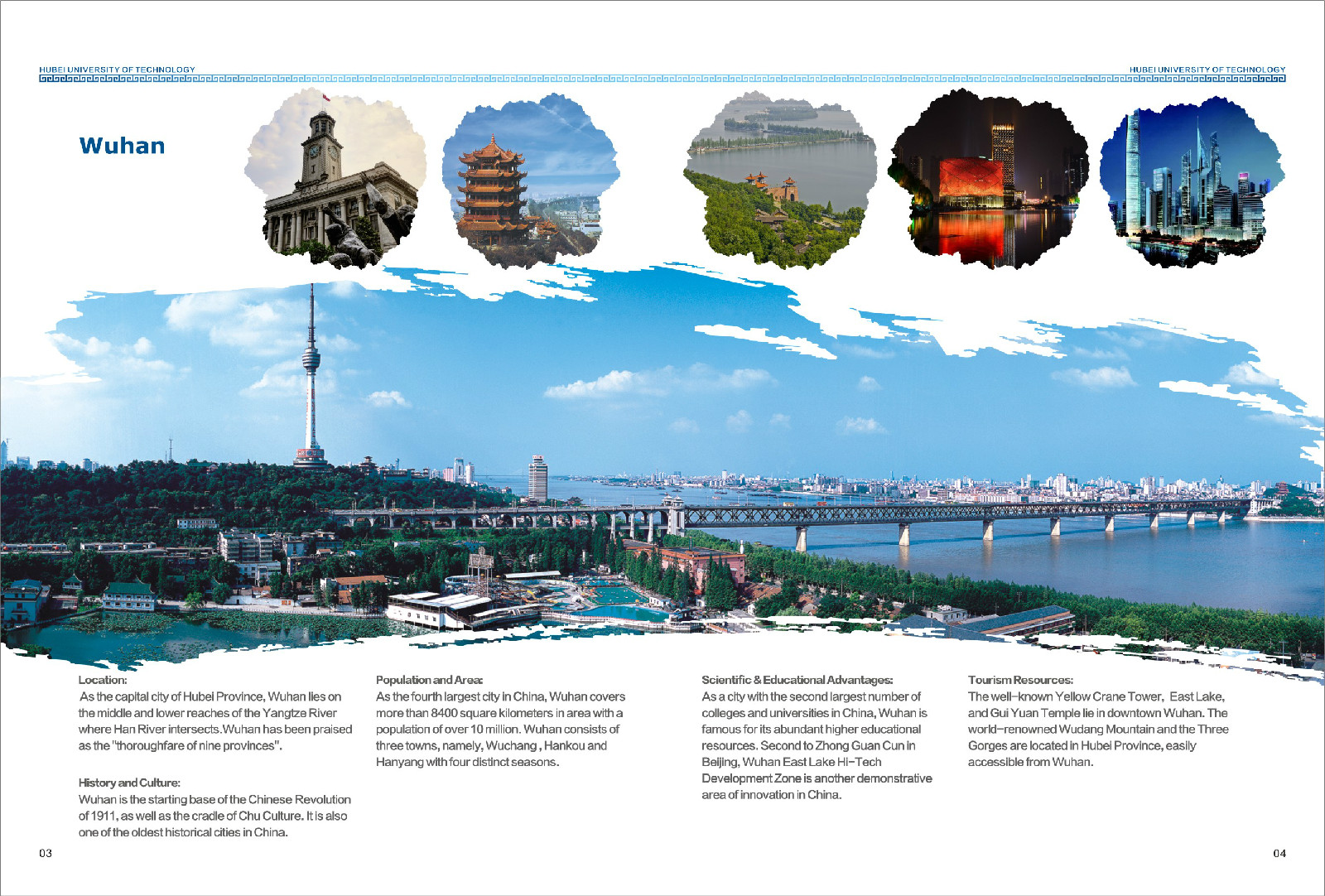 HUBEI UNIVERSITY OF TECHNOLOGY

HUBEI UNIVERSITY OF TECHNOLOGY

Wuhan

Location:
As the capital city of Hubei Province, Wuhan lies on the middle and lower reaches of the Yangtze River where Han River intersects.Wuhan has been praised as the "thoroughfare of nine provinces".

History and Culture:
Wuhan is the starting base of the Chinese Revolution of 1911, as well as the cradle of Chu Culture. It is also one of the oldest historical cities in China.

Population and Area:
As the fourth largest city in China, Wuhan covers more than 8400 square kilometers in area with a population of over 10 million. Wuhan consists of three towns, namely, Wuchang , Hankou and Hanyang with four distinct seasons.

Scientific & Educational Advantages:
As a city with the second largest number of colleges and universities in China, Wuhan is famous for its abundant higher educational resources. Second to Zhong Guan Cun in Beijing, Wuhan East Lake Hi-Tech Development Zone is another demonstrative area of innovation in China.

Tourism Resources:
The well-known Yellow Crane Tower, East Lake, and Gui Yuan Temple lie in downtown Wuhan. The world-renowned Wudang Mountain and the Three Gorges are located in Hubei Province, easily accessible from Wuhan.

03

04